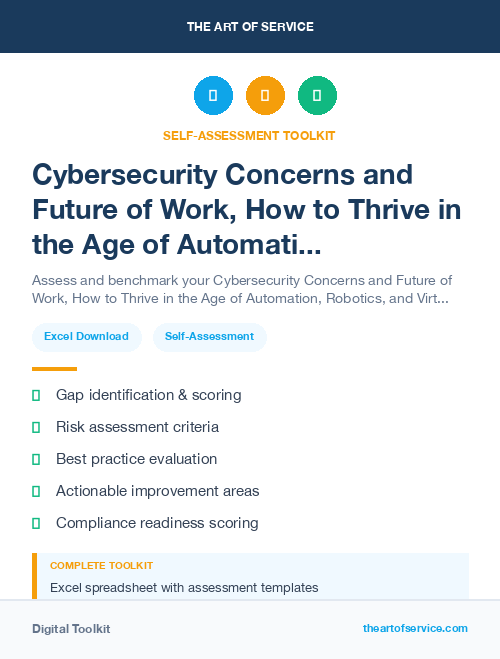 THE ART OF SERVICE

SELF-ASSESSMENT TOOLKIT

Cybersecurity Concerns and Future of Work, How to Thrive in the Age of Automati...

Assess and benchmark your Cybersecurity Concerns and Future of Work, How to Thrive in the Age of Automation, Robotics, and Virt...

Excel Download

Self-Assessment

Gap identification & scoring

Risk assessment criteria

Best practice evaluation

Actionable improvement areas

Compliance readiness scoring

COMPLETE TOOLKIT

Excel spreadsheet with assessment templates

Digital Toolkit

theartofservice.com